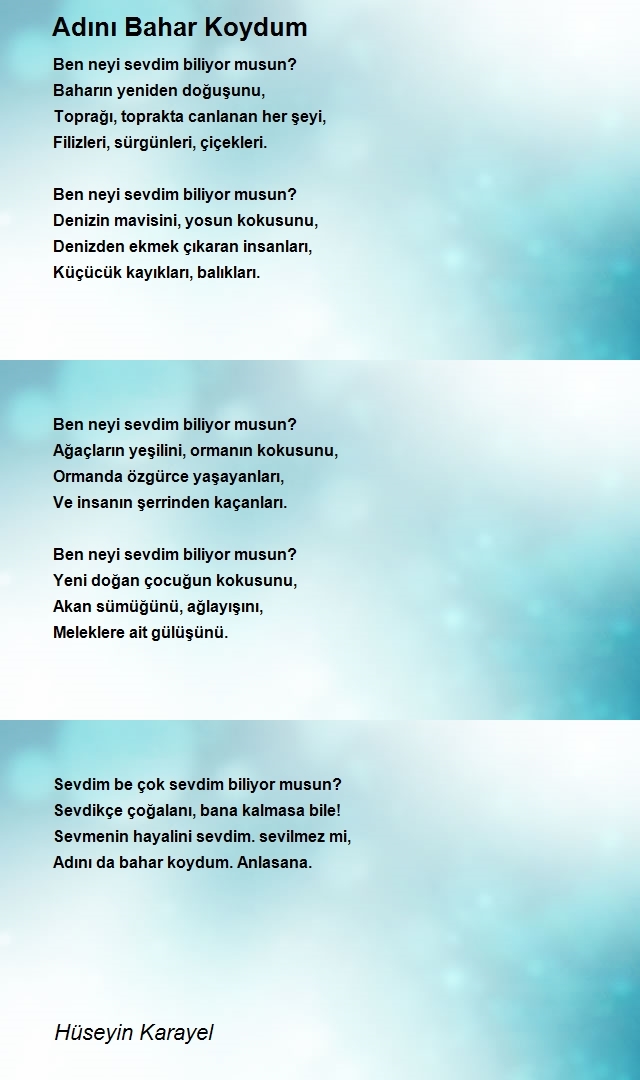 Adını Bahar Koydum

Ben neyi sevdim biliyor musun?
Baharın yeniden doğuşunu,
Toprağı, toprakta canlanan her şeyi,
Filizleri, sürgünleri, çiçekleri.

Ben neyi sevdim biliyor musun?
Denizin mavisini, yosun kokusunu,
Denizden ekmek çıkaran insanları,
Küçücük kayıkları, balıkları.

Ben neyi sevdim biliyor musun?
Ağaçların yeşilini, ormanın kokusunu,
Ormanda özgürce yaşayanları,
Ve insanın şerrinden kaçanları.

Ben neyi sevdim biliyor musun?
Yeni doğan çocuğun kokusunu,
Akan sümüğünü, ağlayışını,
Meleklere ait gülüşünü.

Sevdim be çok sevdim biliyor musun?
Sevdikçe çoğalanı, bana kalmasa bile!
Sevmenin hayalini sevdim. sevilmez mi,
Adını da bahar koydum. Anlasana.

Hüseyin Karayel